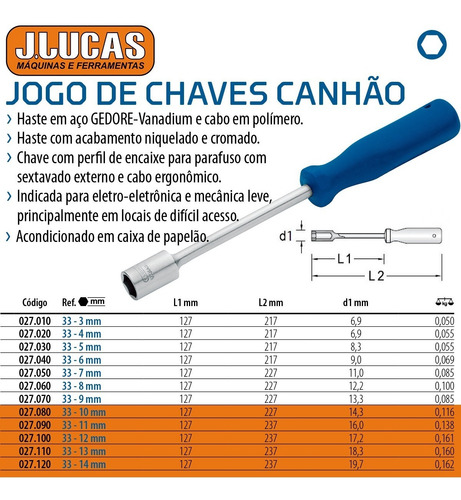 J.LUCAS
MÁQUINAS E FERRAMENTAS

JOGO DE CHAVES CANHÃO

› Haste em aço GEDORE-Vanadium e cabo em polímero.
› Haste com acabamento niquelado e cromado.
› Chave com perfil de encaixe para parafuso com sextavado externo e cabo ergonômico.
› Indicada para eletro-eletrônica e mecânica leve, principalmente em locais de difícil acesso.
› Acondicionado em caixa de papelão.

d1
L1
L2

| Código | Ref. mm | L1 mm | L2 mm | d1 mm | kg |
|---|---|---|---|---|---|
| 027.010 | 33 - 3 mm | 127 | 217 | 6,9 | 0,050 |
| 027.020 | 33 - 4 mm | 127 | 217 | 6,9 | 0,055 |
| 027.030 | 33 - 5 mm | 127 | 217 | 8,3 | 0,055 |
| 027.040 | 33 - 6 mm | 127 | 217 | 9,0 | 0,069 |
| 027.050 | 33 - 7 mm | 127 | 227 | 11,0 | 0,085 |
| 027.060 | 33 - 8 mm | 127 | 227 | 12,2 | 0,100 |
| 027.070 | 33 - 9 mm | 127 | 227 | 13,3 | 0,085 |
| 027.080 | 33 - 10 mm | 127 | 227 | 14,3 | 0,116 |
| 027.090 | 33 - 11 mm | 127 | 237 | 16,0 | 0,138 |
| 027.100 | 33 - 12 mm | 127 | 237 | 17,2 | 0,161 |
| 027.110 | 33 - 13 mm | 127 | 237 | 18,3 | 0,160 |
| 027.120 | 33 - 14 mm | 127 | 237 | 19,7 | 0,162 |